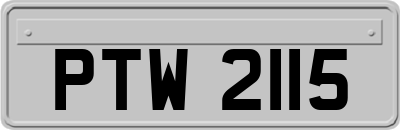 PTW 2115